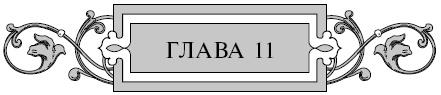 ГЛАВА 11